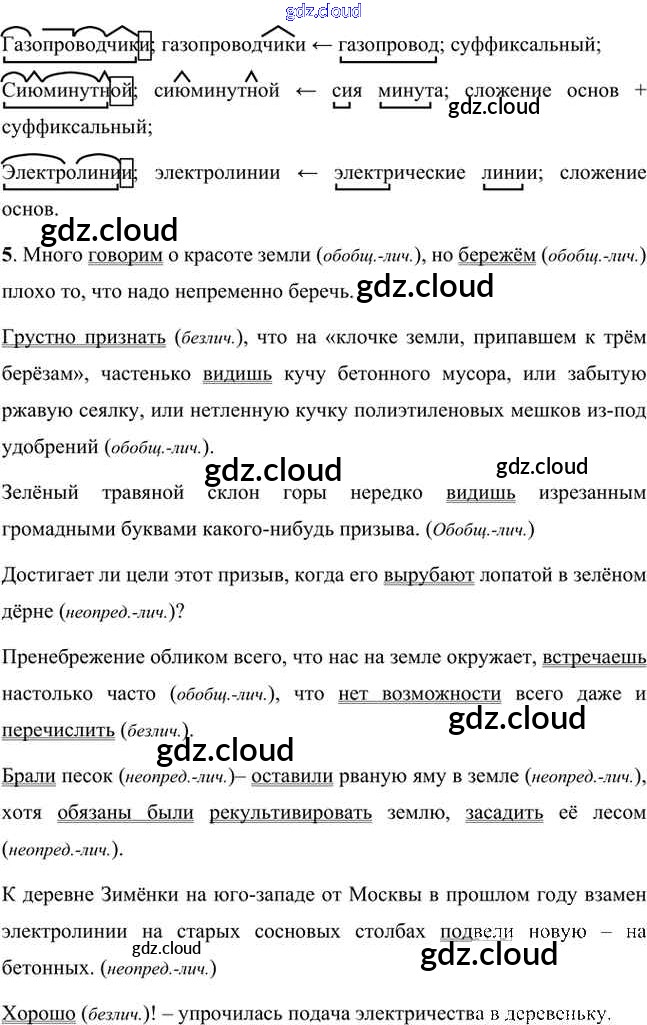 Газопроводчики; газопроводчики ← газопровод; суффиксальный;

Сиюминутной; сиюминутной ← сия минута; сложение основ + суффиксальный;

Электролинии; электролинии ← электрические линии; сложение основ.

5. Много говорим о красоте земли (обобщ.-лич.), но бережём (обобщ.-лич.) плохо то, что надо непременно беречь.

Грустно признать (безлич.), что на «клочке земли, припавшем к трём берёзам», частенько видишь кучу бетонного мусора, или забытую ржавую сеялку, или нетленную кучку полиэтиленовых мешков из-под удобрений (обобщ.-лич.).

Зелёный травяной склон горы нередко видишь изрезанным громадными буквами какого-нибудь призыва. (Обобщ.-лич.)

Достигает ли цели этот призыв, когда его вырубают лопатой в зелёном дёрне (неопред.-лич.)?

Пренебрежение обликом всего, что нас на земле окружает, встречаешь настолько часто (обобщ.-лич.), что нет возможности всего даже и перечислить (безлич.).

Брали песок (неопред.-лич.)– оставили рваную яму в земле (неопред.-лич.), хотя обязаны были рекультивировать землю, засадить её лесом (неопред.-лич.).

К деревне Зимёнки на юго-западе от Москвы в прошлом году взамен электролинии на старых сосновых столбах подвели новую – на бетонных. (неопред.-лич.)

Хорошо (безлич.)! – упрочилась подача электричества в деревеньку.

gdz.cloud